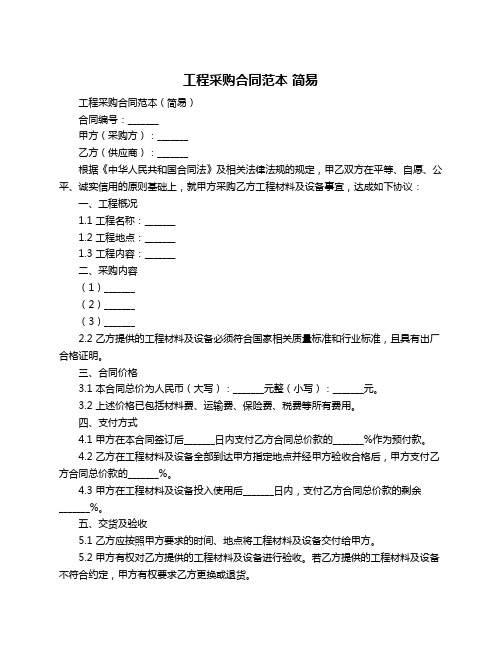 工程采购合同范本 简易

工程采购合同范本（简易）

合同编号：______

甲方（采购方）：______

乙方（供应商）：______

根据《中华人民共和国合同法》及相关法律法规的规定，甲乙双方在平等、自愿、公平、诚实信用的原则基础上，就甲方采购乙方工程材料及设备事宜，达成如下协议：

一、工程概况

1.1 工程名称：______

1.2 工程地点：______

1.3 工程内容：______

二、采购内容

（1）______

（2）______

（3）______

2.2 乙方提供的工程材料及设备必须符合国家相关质量标准和行业标准，且具有出厂合格证明。

三、合同价格

3.1 本合同总价为人民币（大写）：______元整（小写）：______元。

3.2 上述价格已包括材料费、运输费、保险费、税费等所有费用。

四、支付方式

4.1 甲方在本合同签订后______日内支付乙方合同总价款的______%作为预付款。

4.2 乙方在工程材料及设备全部到达甲方指定地点并经甲方验收合格后，甲方支付乙方合同总价款的______%。

4.3 甲方在工程材料及设备投入使用后______日内，支付乙方合同总价款的剩余______%。

五、交货及验收

5.1 乙方应按照甲方要求的时间、地点将工程材料及设备交付给甲方。

5.2 甲方有权对乙方提供的工程材料及设备进行验收。若乙方提供的工程材料及设备不符合约定，甲方有权要求乙方更换或退货。